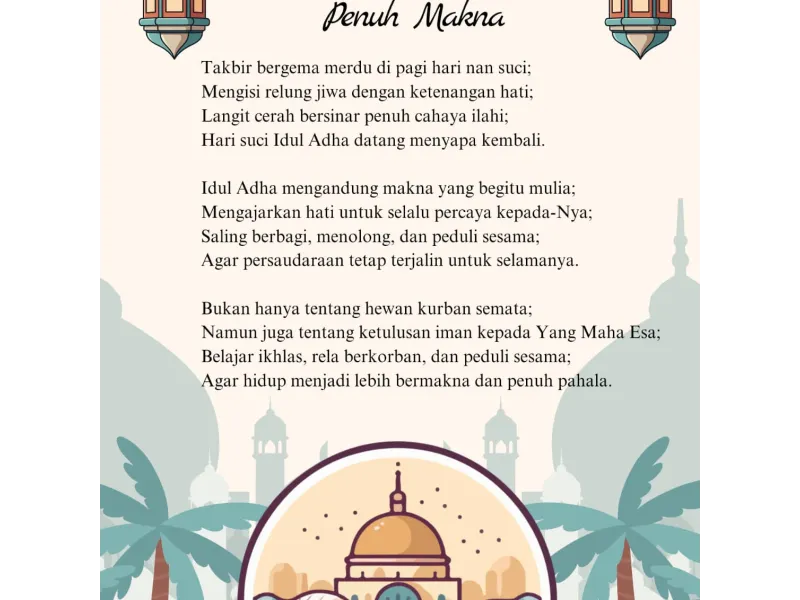 Penuh Makna

Takbir bergema merdu di pagi hari nan suci;
Mengisi relung jiwa dengan ketenangan hati;
Langit cerah bersinar penuh cahaya ilahi;
Hari suci Idul Adha datang menyapa kembali.

Idul Adha mengandung makna yang begitu mulia;
Mengajarkan hati untuk selalu percaya kepada-Nya;
Saling berbagi, menolong, dan peduli sesama;
Agar persaudaraan tetap terjalin untuk selamanya.

Bukan hanya tentang hewan kurban semata;
Namun juga tentang ketulusan iman kepada Yang Maha Esa;
Belajar ikhlas, rela berkorban, dan peduli sesama;
Agar hidup menjadi lebih bermakna dan penuh pahala.